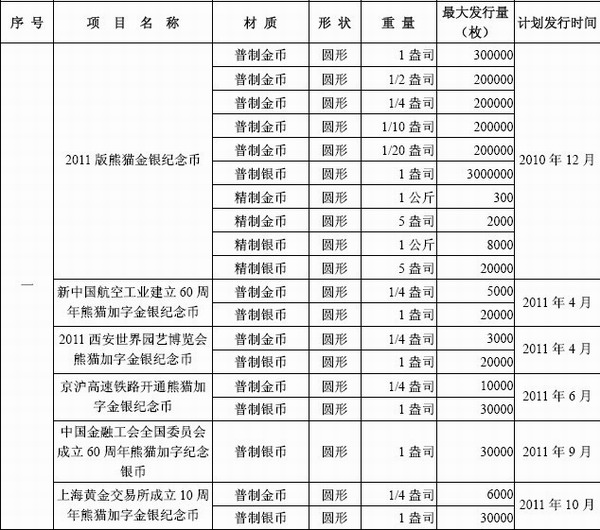 | 序 号 | 项 目 名 称 | 材 质 | 形 状 | 重 量 | 最大发行量（枚） | 计划发行时间 |
|---|---|---|---|---|---|---|
| 一 | 2011 版熊猫金银纪念币 | 普制金币 | 圆形 | 1 盎司 | 300000 | 2010 年 12 月 |
| | | 普制金币 | 圆形 | 1/2 盎司 | 200000 | |
| | | 普制金币 | 圆形 | 1/4 盎司 | 200000 | |
| | | 普制金币 | 圆形 | 1/10 盎司 | 200000 | |
| | | 普制金币 | 圆形 | 1/20 盎司 | 200000 | |
| | | 普制银币 | 圆形 | 1 盎司 | 3000000 | |
| | | 精制金币 | 圆形 | 1 公斤 | 300 | |
| | | 精制金币 | 圆形 | 5 盎司 | 2000 | |
| | | 精制银币 | 圆形 | 1 公斤 | 8000 | |
| | | 精制银币 | 圆形 | 5 盎司 | 20000 | |
| | 新中国航空工业建立 60 周年熊猫加字金银纪念币 | 普制金币 | 圆形 | 1/4 盎司 | 5000 | 2011 年 4 月 |
| | | 普制银币 | 圆形 | 1 盎司 | 20000 | |
| | 2011 西安世界园艺博览会熊猫加字金银纪念币 | 普制金币 | 圆形 | 1/4 盎司 | 3000 | 2011 年 4 月 |
| | | 普制银币 | 圆形 | 1 盎司 | 20000 | |
| | 京沪高速铁路开通熊猫加字金银纪念币 | 普制金币 | 圆形 | 1/4 盎司 | 10000 | 2011 年 6 月 |
| | | 普制银币 | 圆形 | 1 盎司 | 30000 | |
| | 中国金融工会全国委员会成立 60 周年熊猫加字纪念银币 | 普制银币 | 圆形 | 1 盎司 | 30000 | 2011 年 9 月 |
| | 上海黄金交易所成立 10 周年熊猫加字金银纪念币 | 普制金币 | 圆形 | 1/4 盎司 | 6000 | 2011 年 10 月 |
| | | 普制银币 | 圆形 | 1 盎司 | 30000 | |